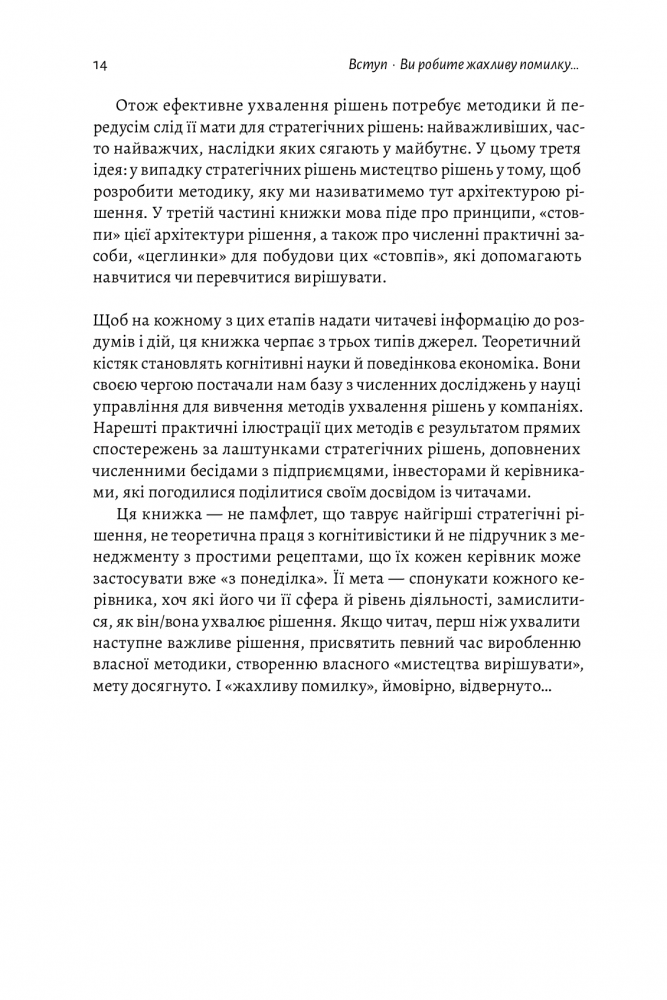 14

Вступ · Ви робите жахливу помилку...

Отож ефективне ухвалення рішень потребує методики й передусім слід її мати для стратегічних рішень: найважливіших, часто найважчих, наслідки яких сягають у майбутнє. У цьому третя ідея: у випадку стратегічних рішень мистецтво рішень у тому, щоб розробити методику, яку ми називатимемо тут архітектурою рішення. У третій частині книжки мова піде про принципи, «стовпи» цієї архітектури рішення, а також про численні практичні засоби, «цеглинки» для побудови цих «стовпів», які допомагають навчитися чи перевчитися вирішувати.

Щоб на кожному з цих етапів надати читачеві інформацію до роздумів і дій, ця книжка черпає з трьох типів джерел. Теоретичний кістяк становлять когнітивні науки й поведінкова економіка. Вони своєю чергою постачали нам базу з численних досліджень у науці управління для вивчення методів ухвалення рішень у компаніях. Нарешті практичні ілюстрації цих методів є результатом прямих спостережень за лаштунками стратегічних рішень, доповнених численними бесідами з підприємцями, інвесторами й керівниками, які погодилися поділитися своїм досвідом із читачами.

Ця книжка — не памфлет, що таврує найгірші стратегічні рішення, не теоретична праця з когнітивістики й не підручник з менеджменту з простими рецептами, що їх кожен керівник може застосувати вже «з понеділка». Її мета — спонукати кожного керівника, хоч які його чи її сфера й рівень діяльності, замислитися, як він/вона ухвалює рішення. Якщо читач, перш ніж ухвалити наступне важливе рішення, присвятить певний час виробленню власної методики, створенню власного «мистецтва вирішувати», мету досягнуто. І «жахливу помилку», ймовірно, відвернуто...